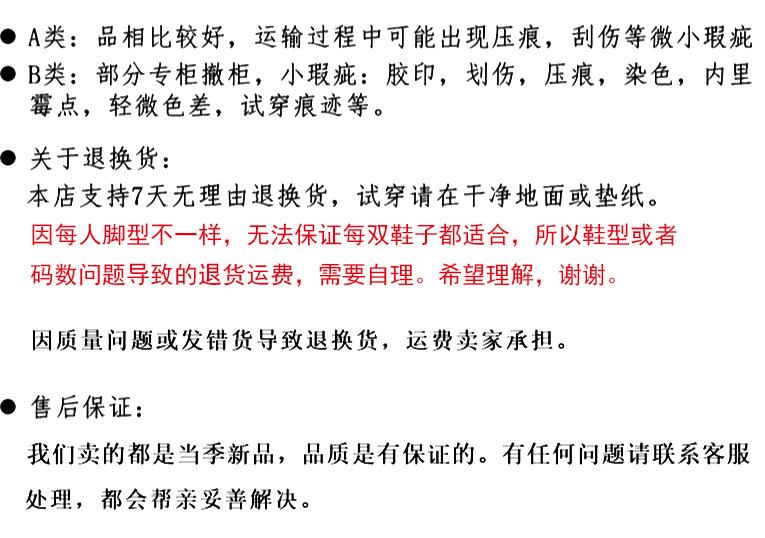 • A类：品相比较好，运输过程中可能出现压痕，刮伤等微小瑕疵

• B类：部分专柜撤柜，小瑕疵：胶印，划伤，压痕，染色，内里霉点，轻微色差，试穿痕迹等。

• 关于退换货：

本店支持7天无理由退换货，试穿请在干净地面或垫纸。

因每人脚型不一样，无法保证每双鞋子都适合，所以鞋型或者码数问题导致的退货运费，需要自理。希望理解，谢谢。

因质量问题或发错货导致退换货，运费卖家承担。

• 售后保证：

我们卖的都是当季新品，品质是有保证的。有任何问题请联系客服处理，都会帮亲妥善解决。